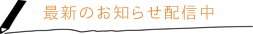 最新のお知らせ配信中